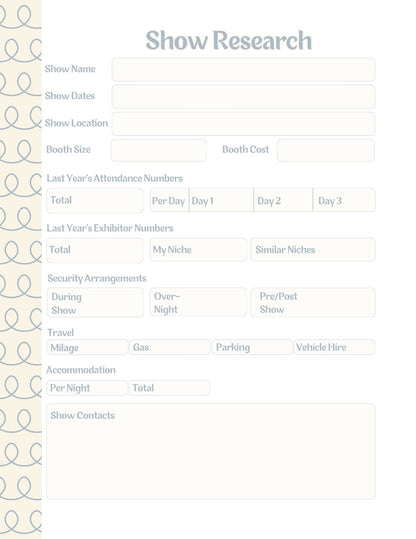 Show Research

Show Name

Show Dates

Show Location

Booth Size

Booth Cost

Last Year's Attendance Numbers

Total

Per Day

Day 1

Day 2

Day 3

Last Year's Exhibitor Numbers

Total

My Niche

Similar Niches

Security Arrangements

During Show

Over-Night

Pre/Post Show

Travel

Milage

Gas

Parking

Vehicle Hire

Accommodation

Per Night

Total

Show Contacts